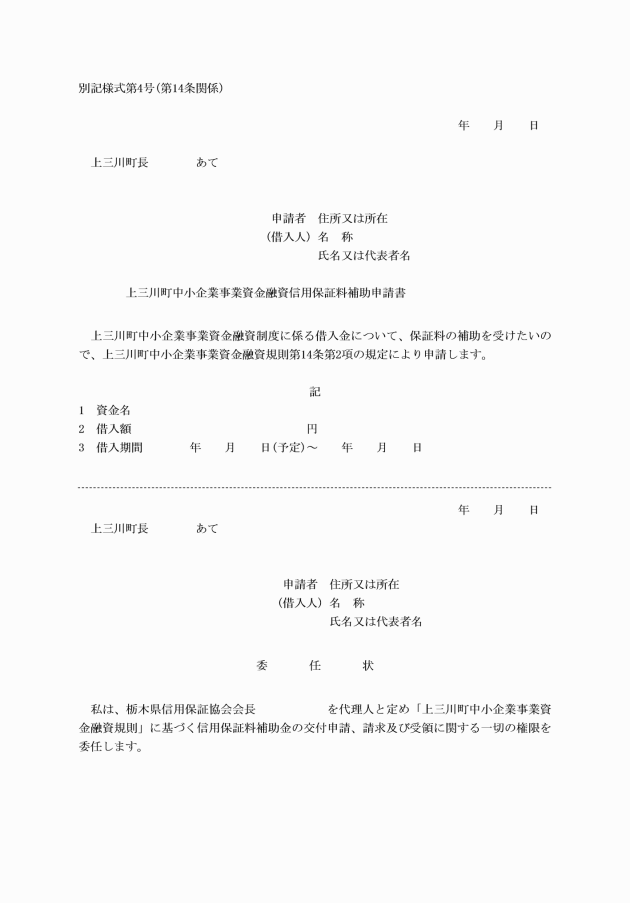 別記様式第4号(第14条関係)

年　月　日

上三川町長　　あて

申請者　住所又は所在
(借入人)　名　称
氏名又は代表者名

上三川町中小企業事業資金融資信用保証料補助申請書

上三川町中小企業事業資金融資制度に係る借入金について、保証料の補助を受けたいので、上三川町中小企業事業資金融資規則第14条第2項の規定により申請します。

記

1　資金名
2　借入額　　　　円
3　借入期間　　年　月　日(予定)～　年　月　日

年　月　日

上三川町長　　あて

申請者　住所又は所在
(借入人)　名　称
氏名又は代表者名

委　任　状

私は、栃木県信用保証協会会長　　　を代理人と定め「上三川町中小企業事業資金融資規則」に基づく信用保証料補助金の交付申請、請求及び受領に関する一切の権限を委任します。